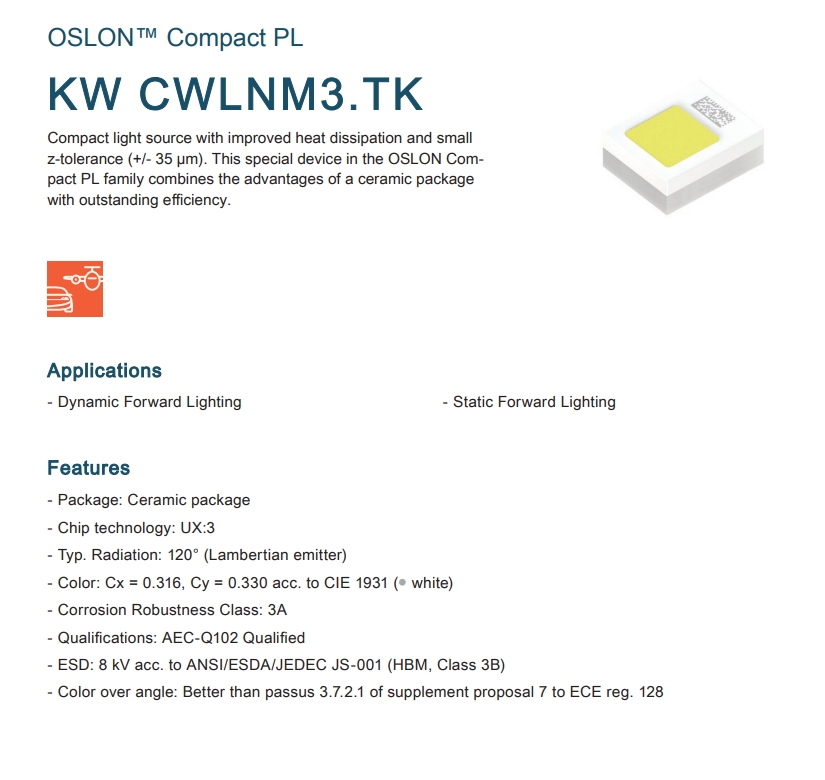 OSLON™ Compact PL

KW CWLNM3.TK

Compact light source with improved heat dissipation and small z-tolerance (+/- 35 µm). This special device in the OSLON Compact PL family combines the advantages of a ceramic package with outstanding efficiency.

Applications

- Dynamic Forward Lighting

- Static Forward Lighting

Features

- Package: Ceramic package
- Chip technology: UX:3
- Typ. Radiation: 120° (Lambertian emitter)
- Color: Cx = 0.316, Cy = 0.330 acc. to CIE 1931 (● white)
- Corrosion Robustness Class: 3A
- Qualifications: AEC-Q102 Qualified
- ESD: 8 kV acc. to ANSI/ESDA/JEDEC JS-001 (HBM, Class 3B)
- Color over angle: Better than passus 3.7.2.1 of supplement proposal 7 to ECE reg. 128